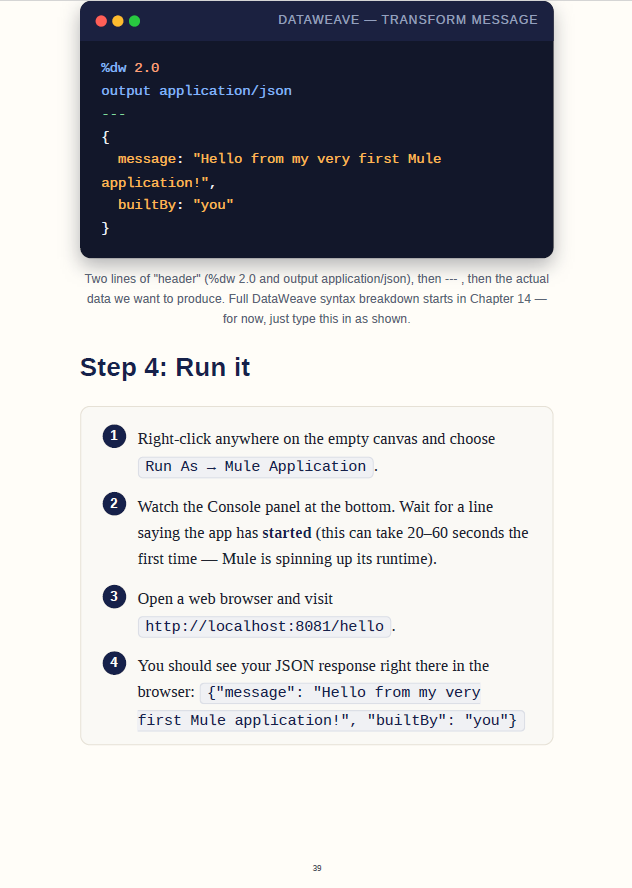 DATAWEAVE — TRANSFORM MESSAGE

%dw 2.0
output application/json
---
{
  message: "Hello from my very first Mule application!",
  builtBy: "you"
}

Two lines of "header" (%dw 2.0 and output application/json), then --- , then the actual data we want to produce. Full DataWeave syntax breakdown starts in Chapter 14 — for now, just type this in as shown.

Step 4: Run it

1 Right-click anywhere on the empty canvas and choose Run As → Mule Application.

2 Watch the Console panel at the bottom. Wait for a line saying the app has started (this can take 20–60 seconds the first time — Mule is spinning up its runtime).

3 Open a web browser and visit http://localhost:8081/hello.

4 You should see your JSON response right there in the browser: {"message": "Hello from my very first Mule application!", "builtBy": "you"}

39